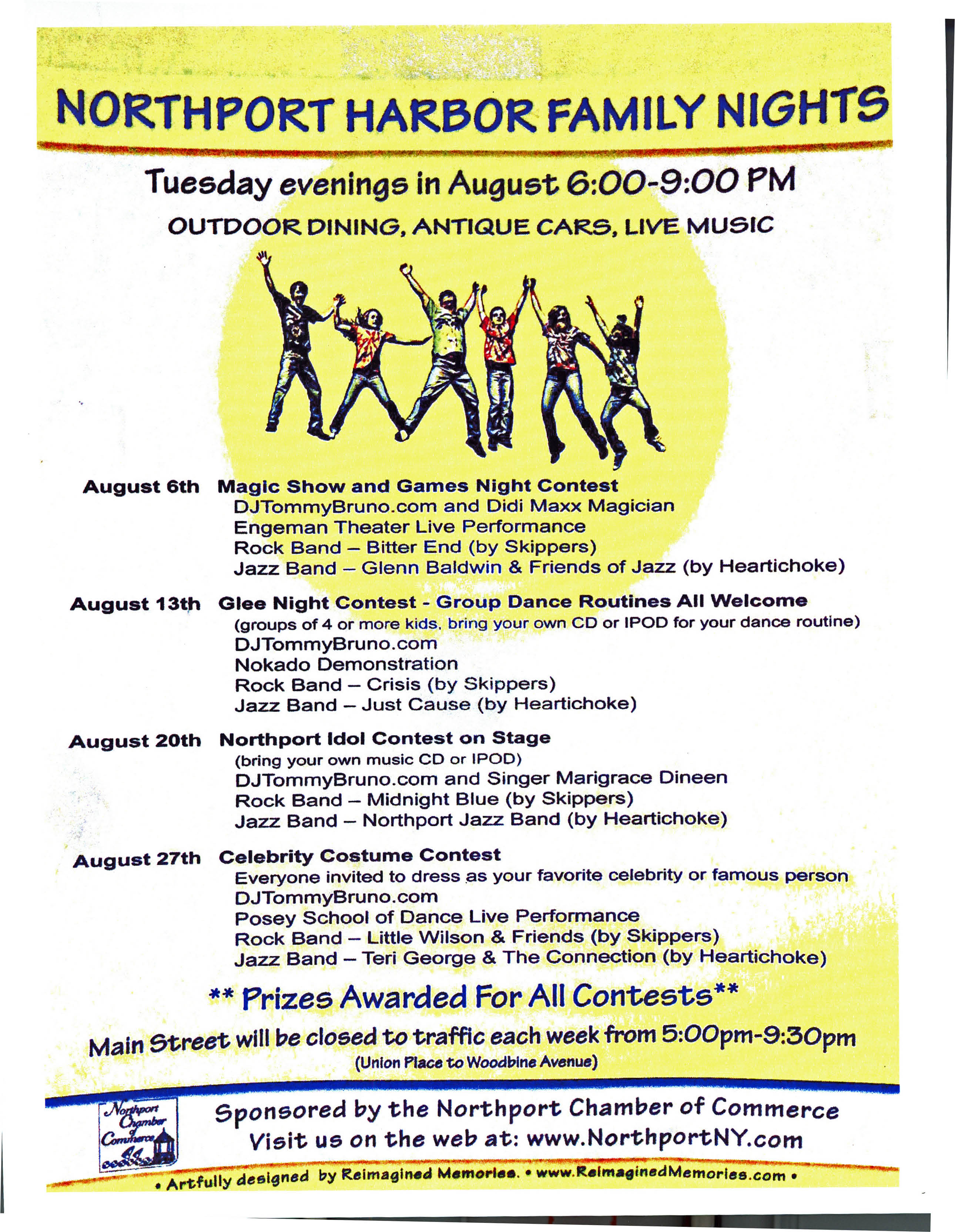 NORTHPORT HARBOR FAMILY NIGHTS

Tuesday evenings in August 6:00-9:00 PM

OUTDOOR DINING, ANTIQUE CARS, LIVE MUSIC

August 6th Magic Show and Games Night Contest
DJTommyBruno.com and Didi Maxx Magician
Engeman Theater Live Performance
Rock Band – Bitter End (by Skippers)
Jazz Band – Glenn Baldwin & Friends of Jazz (by Heartichoke)

August 13th Glee Night Contest - Group Dance Routines All Welcome
(groups of 4 or more kids, bring your own CD or IPOD for your dance routine)
DJTommyBruno.com
Nokado Demonstration
Rock Band – Crisis (by Skippers)
Jazz Band – Just Cause (by Heartichoke)

August 20th Northport Idol Contest on Stage
(bring your own music CD or IPOD)
DJTommyBruno.com and Singer Marigrace Dineen
Rock Band – Midnight Blue (by Skippers)
Jazz Band – Northport Jazz Band (by Heartichoke)

August 27th Celebrity Costume Contest
Everyone invited to dress as your favorite celebrity or famous person
DJTommyBruno.com
Posey School of Dance Live Performance
Rock Band – Little Wilson & Friends (by Skippers)
Jazz Band – Teri George & The Connection (by Heartichoke)

** Prizes Awarded For All Contests**

Main Street will be closed to traffic each week from 5:00pm-9:30pm
(Union Place to Woodbine Avenue)

Northport Chamber of Commerce

Sponsored by the Northport Chamber of Commerce
Visit us on the web at: www.NorthportNY.com

• Artfully designed by Reimagined Memories. • www.ReimaginedMemories.com •